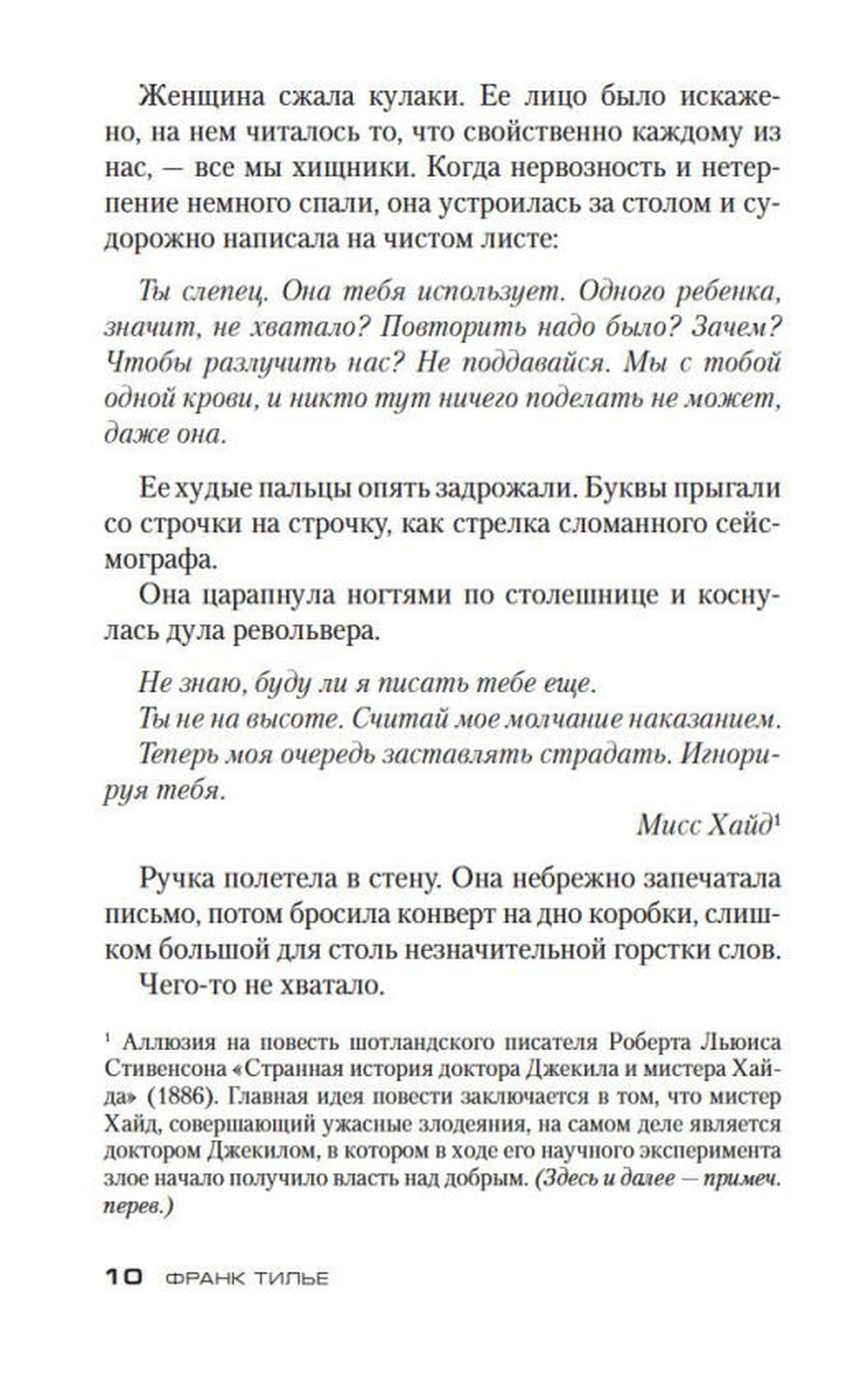 Женщина сжала кулаки. Ее лицо было искажено, на нем читалось то, что свойственно каждому из нас, — все мы хищники. Когда нервозность и нетерпение немного спали, она устроилась за столом и судорожно написала на чистом листе:

Ты слепец. Она тебя использует. Одного ребенка, значит, не хватало? Повторить надо было? Зачем? Чтобы разлучить нас? Не поддавайся. Мы с тобой одной крови, и никто тут ничего поделать не может, даже она.

Ее худые пальцы опять задрожали. Буквы прыгали со строчки на строчку, как стрелка сломанного сейсмографа.

Она царапнула ногтями по столешнице и коснулась дула револьвера.

Не знаю, буду ли я писать тебе еще.
Ты не на высоте. Считай мое молчание наказанием.
Теперь моя очередь заставлять страдать. Игнорируя тебя.

Мисс Хайд$^1$

Ручка полетела в стену. Она небрежно запечатала письмо, потом бросила конверт на дно коробки, слишком большой для столь незначительной горстки слов.

Чего-то не хватало.

$^1$ Аллюзия на повесть шотландского писателя Роберта Льюиса Стивенсона «Странная история доктора Джекила и мистера Хайда» (1886). Главная идея повести заключается в том, что мистер Хайд, совершающий ужасные злодеяния, на самом деле является доктором Джекилом, в котором в ходе его научного эксперимента злое начало получило власть над добрым. (Здесь и далее — примеч. перев.)

10 ФРАНК ТИЛЬЕ